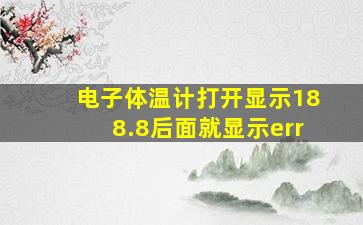 电子体温计打开显示188.8后面就显示err